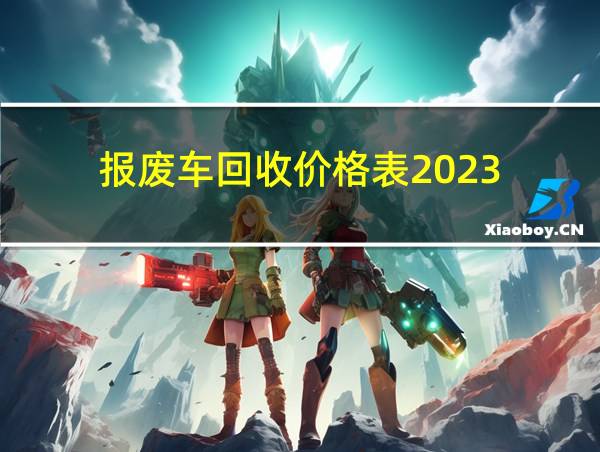 报废车回收价格表2023

Xiaoboy.CN